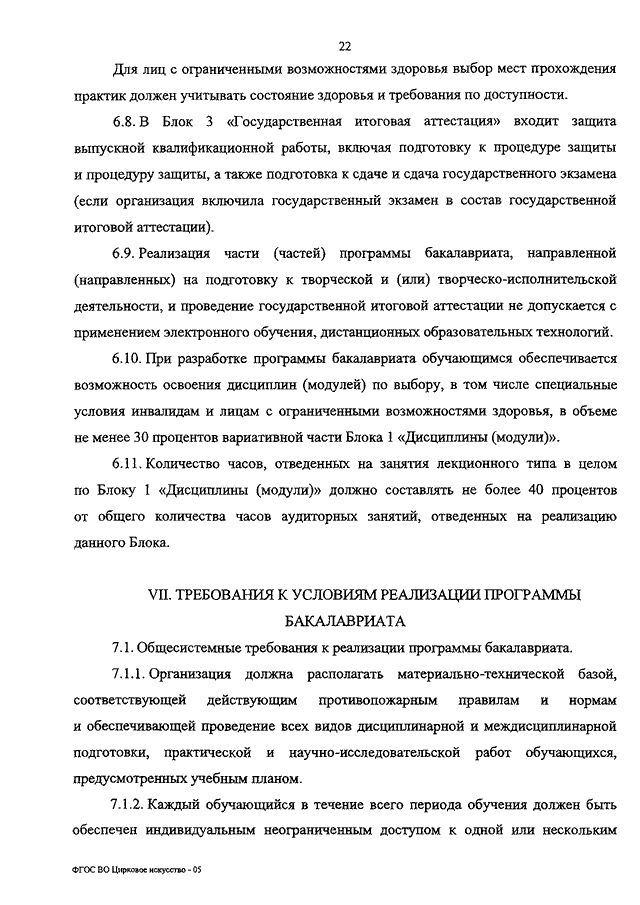 22

Для лиц с ограниченными возможностями здоровья выбор мест прохождения практик должен учитывать состояние здоровья и требования по доступности.

6.8. В Блок 3 «Государственная итоговая аттестация» входит защита выпускной квалификационной работы, включая подготовку к процедуре защиты и процедуру защиты, а также подготовка к сдаче и сдача государственного экзамена (если организация включила государственный экзамен в состав государственной итоговой аттестации).

6.9. Реализация части (частей) программы бакалавриата, направленной (направленных) на подготовку к творческой и (или) творческо-исполнительской деятельности, и проведение государственной итоговой аттестации не допускается с применением электронного обучения, дистанционных образовательных технологий.

6.10. При разработке программы бакалавриата обучающимся обеспечивается возможность освоения дисциплин (модулей) по выбору, в том числе специальные условия инвалидам и лицам с ограниченными возможностями здоровья, в объеме не менее 30 процентов вариативной части Блока 1 «Дисциплины (модули)».

6.11. Количество часов, отведенных на занятия лекционного типа в целом по Блоку 1 «Дисциплины (модули)» должно составлять не более 40 процентов от общего количества часов аудиторных занятий, отведенных на реализацию данного Блока.

VII. ТРЕБОВАНИЯ К УСЛОВИЯМ РЕАЛИЗАЦИИ ПРОГРАММЫ БАКАЛАВРИАТА

7.1. Общесистемные требования к реализации программы бакалавриата.

7.1.1. Организация должна располагать материально-технической базой, соответствующей действующим противопожарным правилам и нормам и обеспечивающей проведение всех видов дисциплинарной и междисциплинарной подготовки, практической и научно-исследовательской работ обучающихся, предусмотренных учебным планом.

7.1.2. Каждый обучающийся в течение всего периода обучения должен быть обеспечен индивидуальным неограниченным доступом к одной или нескольким

ФГОС ВО Цирковое искусство - 05